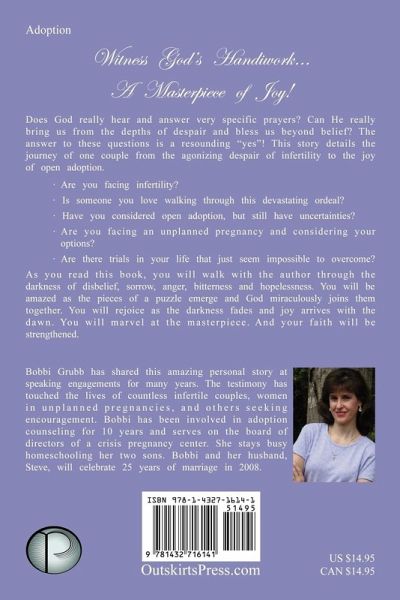 Adoption

Witness God's Handiwork...

A Masterpiece of Joy!

Does God really hear and answer very specific prayers? Can He really bring us from the depths of despair and bless us beyond belief? The answer to these questions is a resounding "yes"! This story details the journey of one couple from the agonizing despair of infertility to the joy of open adoption.

· Are you facing infertility?

· Is someone you love walking through this devastating ordeal?

· Have you considered open adoption, but still have uncertainties?

· Are you facing an unplanned pregnancy and considering your options?

· Are there trials in your life that just seem impossible to overcome?

As you read this book, you will walk with the author through the darkness of disbelief, sorrow, anger, bitterness and hopelessness. You will be amazed as the pieces of a puzzle emerge and God miraculously joins them together. You will rejoice as the darkness fades and joy arrives with the dawn. You will marvel at the masterpiece. And your faith will be strengthened.

Bobbi Grubb has shared this amazing personal story at speaking engagements for many years. The testimony has touched the lives of countless infertile couples, women in unplanned pregnancies, and others seeking encouragement. Bobbi has been involved in adoption counseling for 10 years and serves on the board of directors of a crisis pregnancy center. She stays busy homeschooling her two sons. Bobbi and her husband, Steve, will celebrate 25 years of marriage in 2008.

ISBN 978-1-4327-1614-1

51495

9 781432 716141

OutskirtsPress.com

US $14.95
CAN $14.95